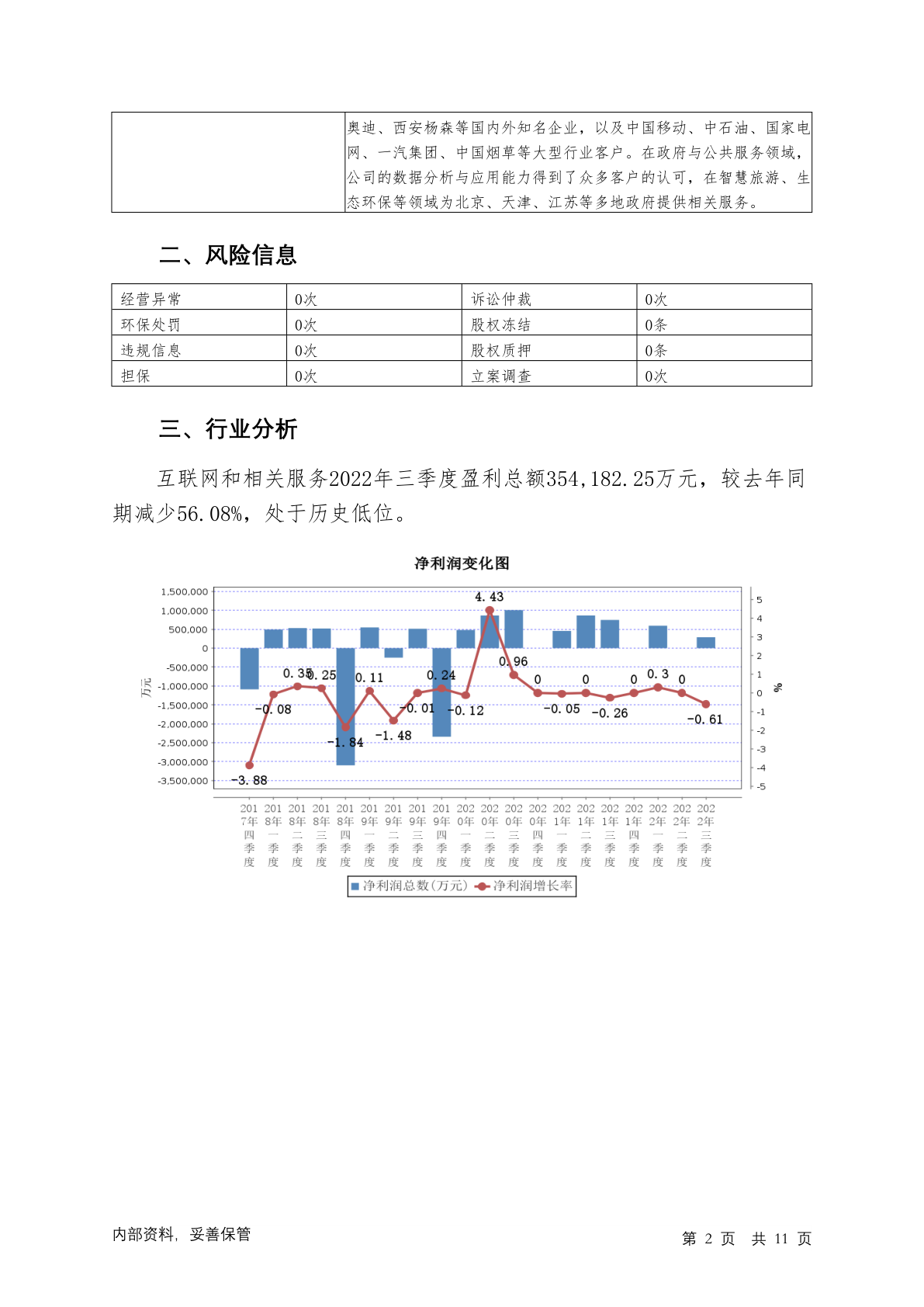 | | 奥迪、西安杨森等国内外知名企业，以及中国移动、中石油、国家电网、一汽集团、中国烟草等大型行业客户。在政府与公共服务领域，公司的数据分析与应用能力得到了众多客户的认可，在智慧旅游、生态环保等领域为北京、天津、江苏等多地政府提供相关服务。 |
|---|---|

二、风险信息

| 经营异常 | 0次 | 诉讼仲裁 | 0次 |
|---|---|---|---|
| 环保处罚 | 0次 | 股权冻结 | 0条 |
| 违规信息 | 0次 | 股权质押 | 0条 |
| 担保 | 0次 | 立案调查 | 0次 |

三、行业分析

互联网和相关服务2022年三季度盈利总额354,182.25万元，较去年同期减少56.08%，处于历史低位。

净利润变化图

1,500,000
1,000,000
500,000
0
-500,000
-1,000,000
-1,500,000
-2,000,000
-2,500,000
-3,000,000
-3,500,000
万元

5
4
3
2
1
0
-1
-2
-3
-4
-5
%

-3.88 -0.08 0.35 0.25 -1.84 0.11 -1.48 -0.01 0.24 -0.12 4.43 0.96 0 -0.05 0 -0.26 0 0.3 0 -0.61

2017年四季度 2018年一季度 2018年二季度 2018年三季度 2018年四季度 2019年一季度 2019年二季度 2019年三季度 2019年四季度 2020年一季度 2020年二季度 2020年三季度 2020年四季度 2021年一季度 2021年二季度 2021年三季度 2021年四季度 2022年一季度 2022年二季度 2022年三季度

净利润总数(万元) 净利润增长率

内部资料，妥善保管

第 2 页 共 11 页